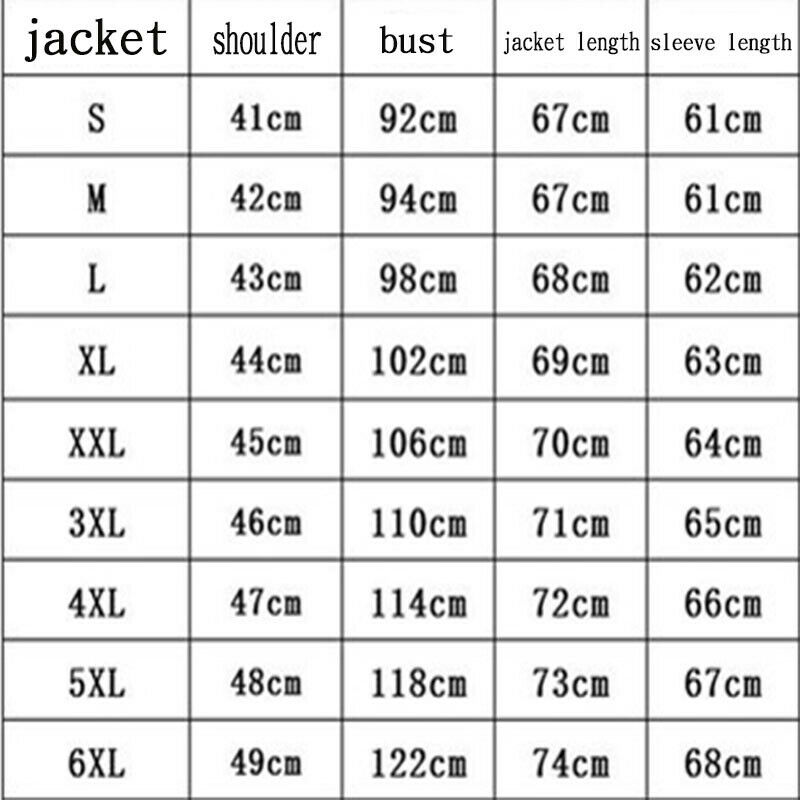 | jacket | shoulder | bust | jacket length | sleeve length |
|---|---|---|---|---|
| S | 41cm | 92cm | 67cm | 61cm |
| M | 42cm | 94cm | 67cm | 61cm |
| L | 43cm | 98cm | 68cm | 62cm |
| XL | 44cm | 102cm | 69cm | 63cm |
| XXL | 45cm | 106cm | 70cm | 64cm |
| 3XL | 46cm | 110cm | 71cm | 65cm |
| 4XL | 47cm | 114cm | 72cm | 66cm |
| 5XL | 48cm | 118cm | 73cm | 67cm |
| 6XL | 49cm | 122cm | 74cm | 68cm |